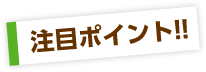 注目ポイント!!